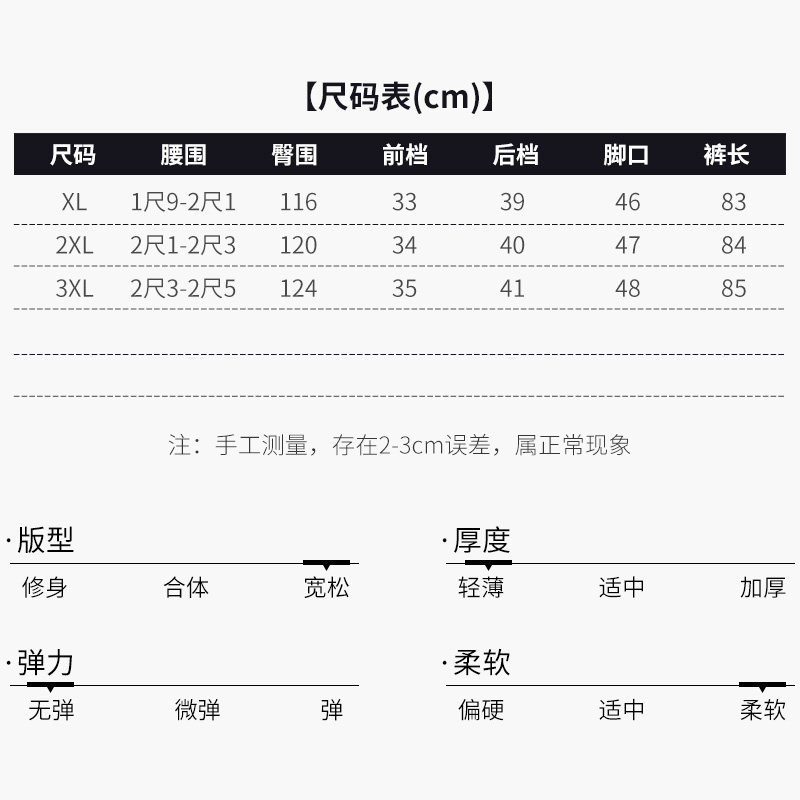 【尺码表(cm)】

| 尺码 | 腰围 | 臀围 | 前档 | 后档 | 脚口 | 裤长 |
|---|---|---|---|---|---|---|
| XL | 1尺9-2尺1 | 116 | 33 | 39 | 46 | 83 |
| 2XL | 2尺1-2尺3 | 120 | 34 | 40 | 47 | 84 |
| 3XL | 2尺3-2尺5 | 124 | 35 | 41 | 48 | 85 |

注：手工测量，存在2-3cm误差，属正常现象

·版型
修身 合体 宽松

·厚度
轻薄 适中 加厚

·弹力
无弹 微弹 弹

·柔软
偏硬 适中 柔软